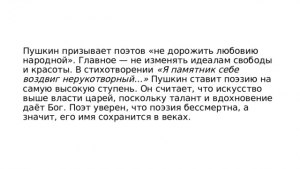 Пушкин призывает поэтов «не дорожить любовию народной». Главное — не изменять идеалам свободы и красоты. В стихотворении «Я памятник себе воздвиг нерукотворный...» Пушкин ставит поэзию на самую высокую ступень. Он считает, что искусство выше власти царей, поскольку талант и вдохновение даёт Бог. Поэт уверен, что поэзия бессмертна, а значит, его имя сохранится в веках.